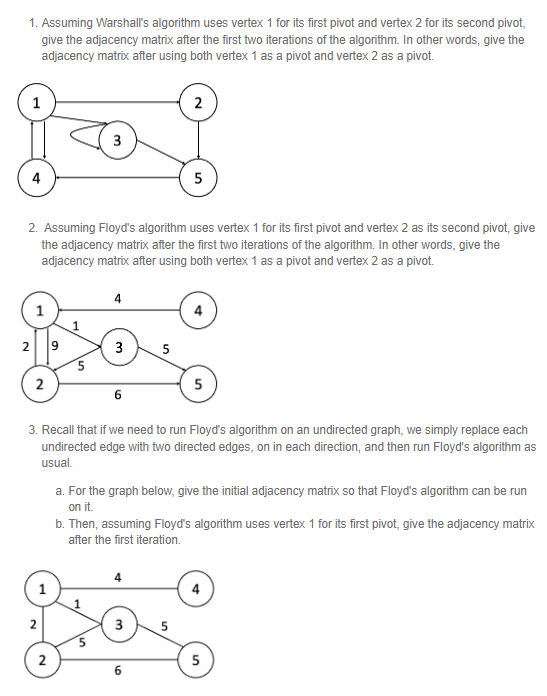 1. Assuming Warshall's algorithm uses vertex 1 for its first pivot and vertex 2 for its second pivot, give the adjacency matrix after the first two iterations of the algorithm. In other words, give the adjacency matrix after using both vertex 1 as a pivot and vertex 2 as a pivot.

1
2
3
4
5

2. Assuming Floyd's algorithm uses vertex 1 for its first pivot and vertex 2 as its second pivot, give the adjacency matrix after the first two iterations of the algorithm. In other words, give the adjacency matrix after using both vertex 1 as a pivot and vertex 2 as a pivot.

4
1
4
1
2
9
3
5
5
2
5
6

3. Recall that if we need to run Floyd's algorithm on an undirected graph, we simply replace each undirected edge with two directed edges, on in each direction, and then run Floyd's algorithm as usual.

a. For the graph below, give the initial adjacency matrix so that Floyd's algorithm can be run on it.
b. Then, assuming Floyd's algorithm uses vertex 1 for its first pivot, give the adjacency matrix after the first iteration.

4
1
4
1
2
3
5
5
2
5
6